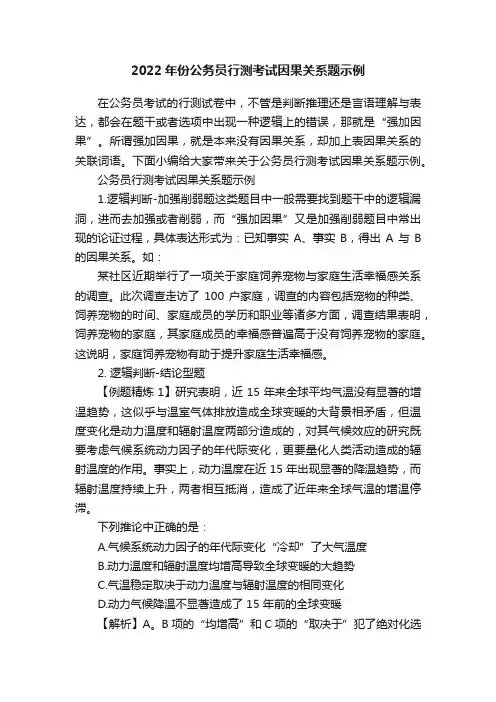 2022 年份公务员行测考试因果关系题示例

在公务员考试的行测试卷中，不管是判断推理还是言语理解与表达，都会在题干或者选项中出现一种逻辑上的错误，那就是“强加因果”。所谓强加因果，就是本来没有因果关系，却加上表因果关系的关联词语。下面小编给大家带来关于公务员行测考试因果关系题示例。

公务员行测考试因果关系题示例

1.逻辑判断-加强削弱题这类题目中一般需要找到题干中的逻辑漏洞，进而去加强或者削弱，而“强加因果”又是加强削弱题目中常出现的论证过程，具体表达形式为：已知事实 A、事实 B，得出 A 与 B 的因果关系。如：

某社区近期举行了一项关于家庭饲养宠物与家庭生活幸福感关系的调查。此次调查走访了 100 户家庭，调查的内容包括宠物的种类、饲养宠物的时间、家庭成员的学历和职业等诸多方面，调查结果表明，饲养宠物的家庭，其家庭成员的幸福感普遍高于没有饲养宠物的家庭。这说明，家庭饲养宠物有助于提升家庭生活幸福感。

2. 逻辑判断-结论型题

【例题精炼 1】研究表明，近 15 年来全球平均气温没有显著的增温趋势，这似乎与温室气体排放造成全球变暖的大背景相矛盾，但温度变化是动力温度和辐射温度两部分造成的，对其气候效应的研究既要考虑气候系统动力因子的年代际变化，更要量化人类活动造成的辐射温度的作用。事实上，动力温度在近 15 年出现显著的降温趋势，而辐射温度持续上升，两者相互抵消，造成了近年来全球气温的增温停滞。

下列推论中正确的是：

A.气候系统动力因子的年代际变化“冷却”了大气温度

B.动力温度和辐射温度均增高导致全球变暖的大趋势

C.气温稳定取决于动力温度与辐射温度的相同变化

D.动力气候降温不显著造成了 15 年前的全球变暖

【解析】A。B 项的“均增高”和 C 项的“取决于”犯了绝对化选